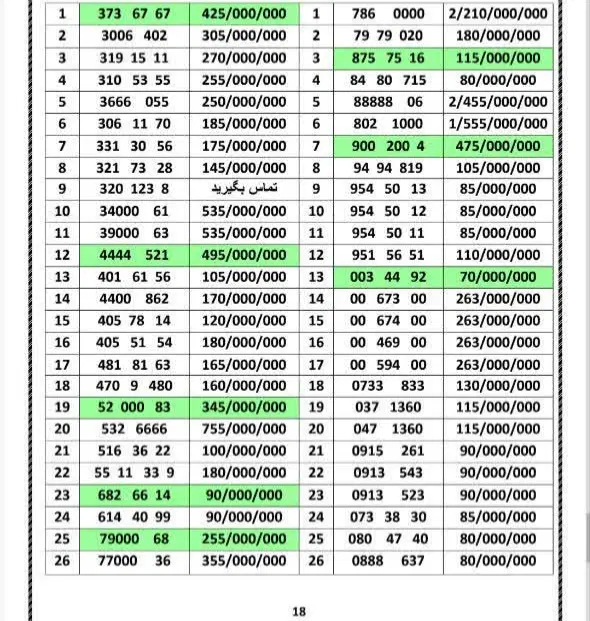 | 1 | 373 67 67 | 425/000/000 | 1 | 786 0000 | 2/210/000/000 |
|---|---|---|---|---|---|
| 2 | 3006 402 | 305/000/000 | 2 | 79 79 020 | 180/000/000 |
| 3 | 319 15 11 | 270/000/000 | 3 | 875 75 16 | 115/000/000 |
| 4 | 310 53 55 | 255/000/000 | 4 | 84 80 715 | 80/000/000 |
| 5 | 3666 055 | 250/000/000 | 5 | 88888 06 | 2/455/000/000 |
| 6 | 306 11 70 | 185/000/000 | 6 | 802 1000 | 1/555/000/000 |
| 7 | 331 30 56 | 175/000/000 | 7 | 900 200 4 | 475/000/000 |
| 8 | 321 73 28 | 145/000/000 | 8 | 94 94 819 | 105/000/000 |
| 9 | 320 123 8 | تماس بگیرید | 9 | 954 50 13 | 85/000/000 |
| 10 | 34000 61 | 535/000/000 | 10 | 954 50 12 | 85/000/000 |
| 11 | 39000 63 | 535/000/000 | 11 | 954 50 11 | 85/000/000 |
| 12 | 4444 521 | 495/000/000 | 12 | 951 56 51 | 110/000/000 |
| 13 | 401 61 56 | 105/000/000 | 13 | 003 44 92 | 70/000/000 |
| 14 | 4400 862 | 170/000/000 | 14 | 00 673 00 | 263/000/000 |
| 15 | 405 78 14 | 120/000/000 | 15 | 00 674 00 | 263/000/000 |
| 16 | 405 51 54 | 180/000/000 | 16 | 00 469 00 | 263/000/000 |
| 17 | 481 81 63 | 165/000/000 | 17 | 00 594 00 | 263/000/000 |
| 18 | 470 9 480 | 160/000/000 | 18 | 0733 833 | 130/000/000 |
| 19 | 52 000 83 | 345/000/000 | 19 | 037 1360 | 115/000/000 |
| 20 | 532 6666 | 755/000/000 | 20 | 047 1360 | 115/000/000 |
| 21 | 516 36 22 | 100/000/000 | 21 | 0915 261 | 90/000/000 |
| 22 | 55 11 33 9 | 180/000/000 | 22 | 0913 543 | 90/000/000 |
| 23 | 682 66 14 | 90/000/000 | 23 | 0913 523 | 90/000/000 |
| 24 | 614 40 99 | 90/000/000 | 24 | 073 38 30 | 85/000/000 |
| 25 | 79000 68 | 255/000/000 | 25 | 080 47 40 | 80/000/000 |
| 26 | 77000 36 | 355/000/000 | 26 | 0888 637 | 80/000/000 |

18